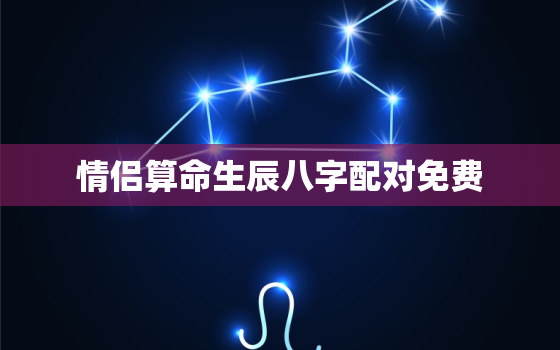 情侣算命生辰八字配对免费